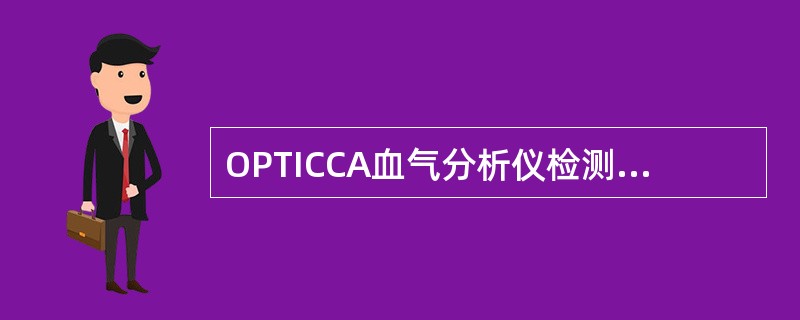 OPTICCA血气分析仪检测...